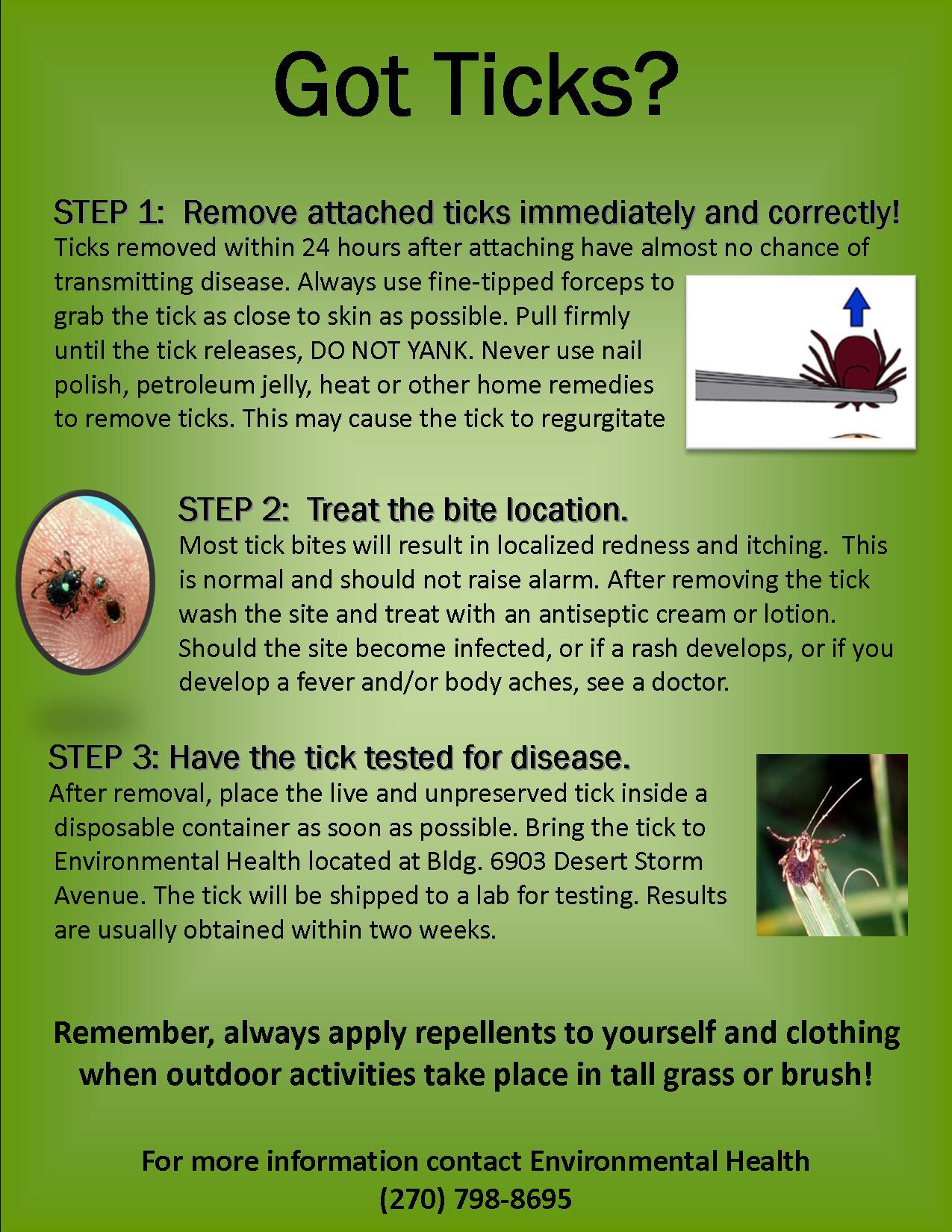 Got Ticks?

STEP 1: Remove attached ticks immediately and correctly!
Ticks removed within 24 hours after attaching have almost no chance of transmitting disease. Always use fine-tipped forceps to grab the tick as close to skin as possible. Pull firmly until the tick releases, DO NOT YANK. Never use nail polish, petroleum jelly, heat or other home remedies to remove ticks. This may cause the tick to regurgitate

STEP 2: Treat the bite location.
Most tick bites will result in localized redness and itching. This is normal and should not raise alarm. After removing the tick wash the site and treat with an antiseptic cream or lotion. Should the site become infected, or if a rash develops, or if you develop a fever and/or body aches, see a doctor.

STEP 3: Have the tick tested for disease.
After removal, place the live and unpreserved tick inside a disposable container as soon as possible. Bring the tick to Environmental Health located at Bldg. 6903 Desert Storm Avenue. The tick will be shipped to a lab for testing. Results are usually obtained within two weeks.

Remember, always apply repellents to yourself and clothing when outdoor activities take place in tall grass or brush!

For more information contact Environmental Health
(270) 798-8695